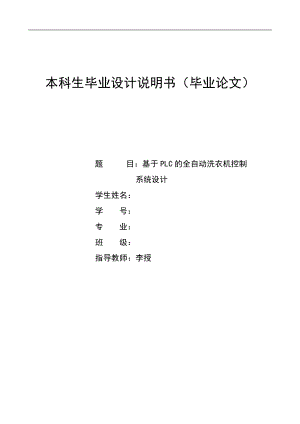 本科生毕业设计说明书（毕业论文）

题　　目：基于PLC的全自动洗衣机控制系统设计

学生姓名：

学　　号：

专　　业：

班　　级：

指导教师：李授